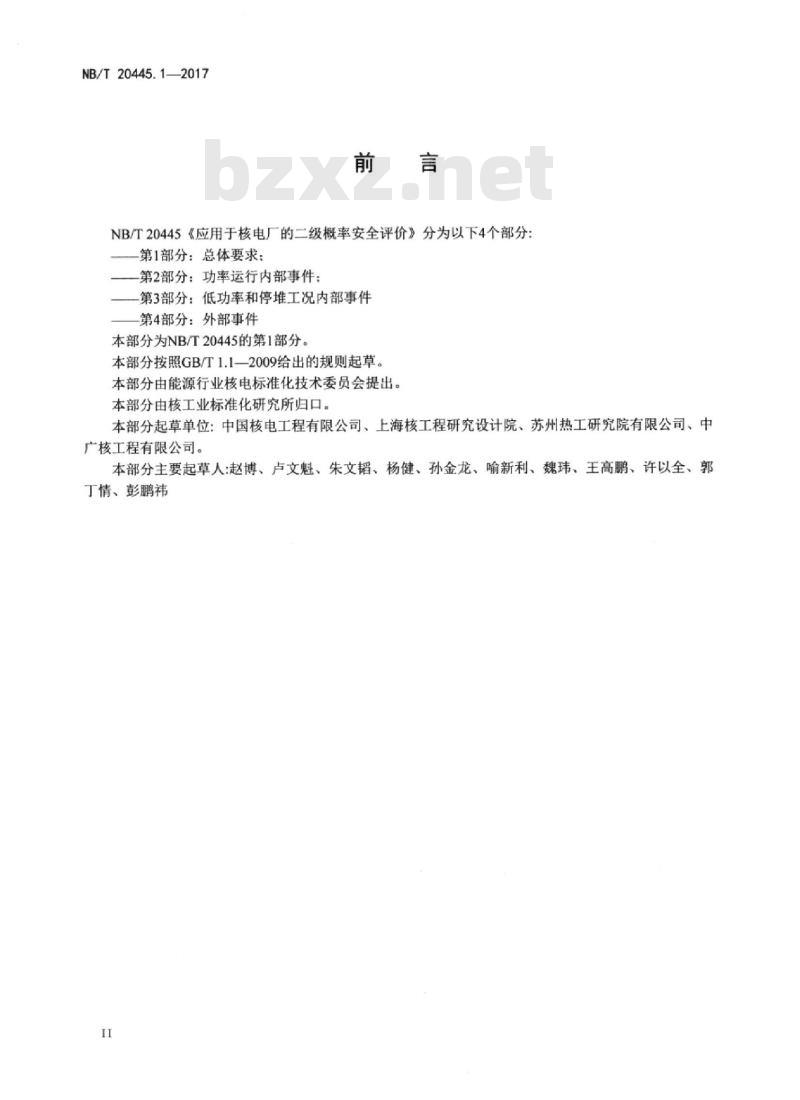 NB/T 20445.1—2017

前言

NB/T 20445《应用于核电厂的二级概率安全评价》分为以下4个部分:

——第1部分:总体要求;

——第2部分:功率运行内部事件;

——第3部分:低功率和停堆工况内部事件

——第4部分:外部事件

本部分为NB/T 20445的第1部分。

本部分按照GB/T 1.1—2009给出的规则起草。

本部分由能源行业核电标准化技术委员会提出。

本部分由核工业标准化研究所归口。

本部分起草单位:中国核电工程有限公司、上海核工程研究设计院、苏州热工研究院有限公司、中广核工程有限公司。

本部分主要起草人:赵博、卢文魁、朱文韬、杨健、孙金龙、喻新利、魏玮、王高鹏、许以全、郭丁情、彭鹏祎

II

bzxz.net